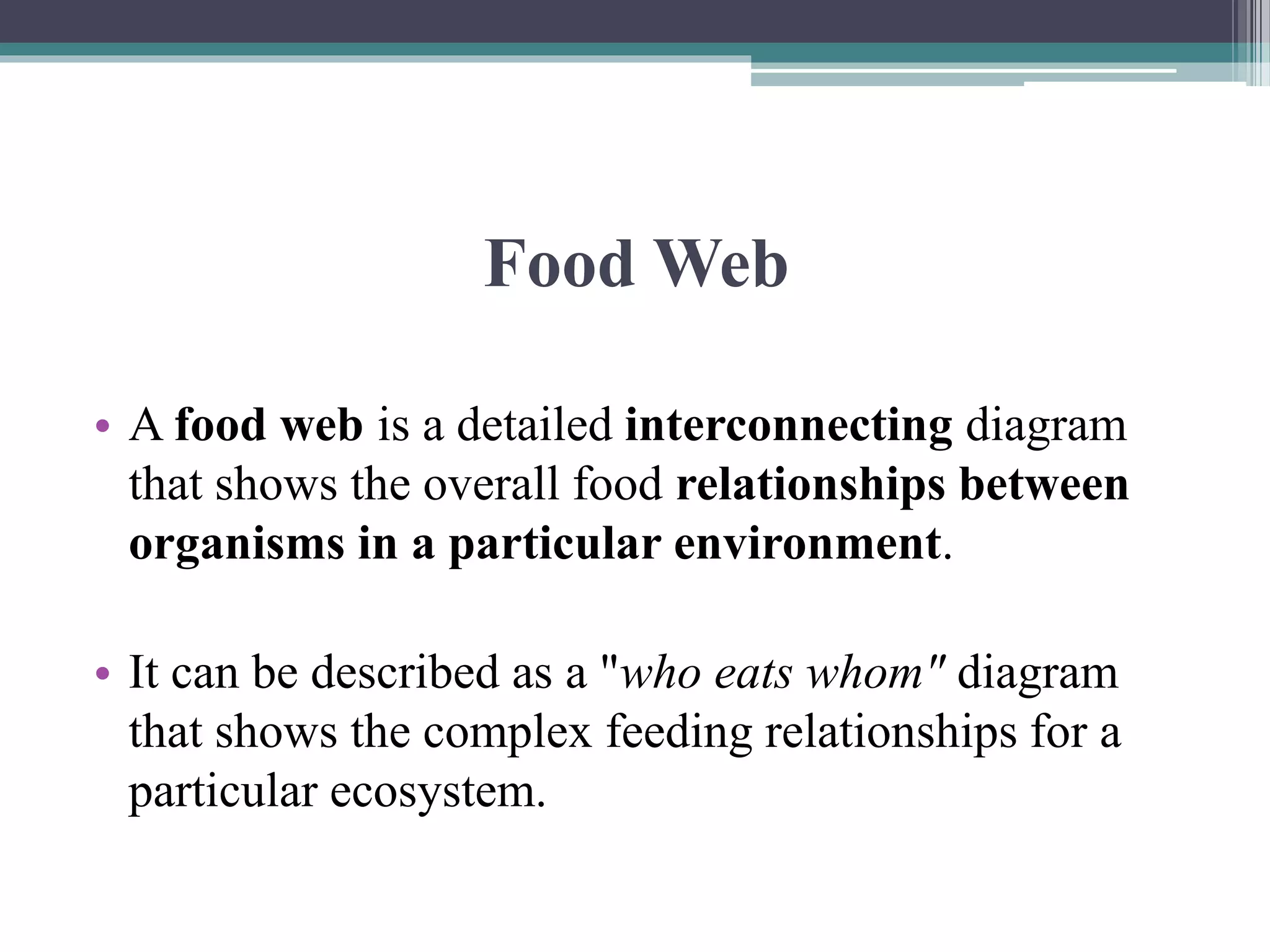 Food Web

• A food web is a detailed interconnecting diagram that shows the overall food relationships between organisms in a particular environment.

• It can be described as a "who eats whom" diagram that shows the complex feeding relationships for a particular ecosystem.